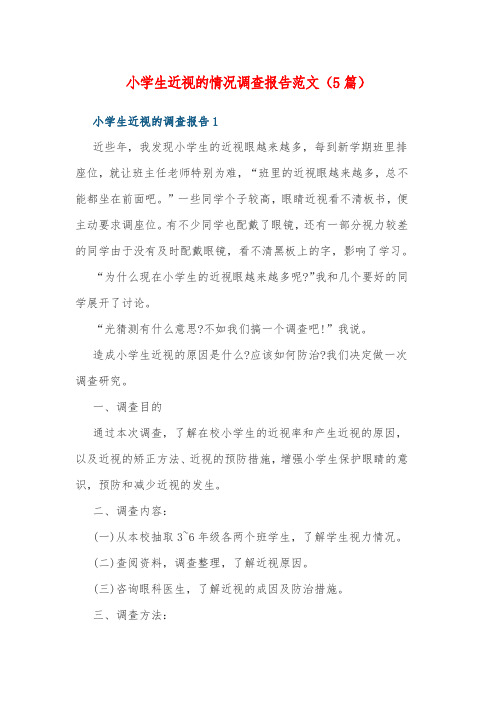 小学生近视的情况调查报告范文（5篇）

小学生近视的调查报告1

近些年，我发现小学生的近视眼越来越多，每到新学期班里排座位，就让班主任老师特别为难，“班里的近视眼越来越多，总不能都坐在前面吧。”一些同学个子较高，眼睛近视看不清板书，便主动要求调座位。有不少同学也配戴了眼镜，还有一部分视力较差的同学由于没有及时配戴眼镜，看不清黑板上的字，影响了学习。

“为什么现在小学生的近视眼越来越多呢?”我和几个要好的同学展开了讨论。

“光猜测有什么意思?不如我们搞一个调查吧!”我说。

造成小学生近视的原因是什么?应该如何防治?我们决定做一次调查研究。

一、调查目的

通过本次调查，了解在校小学生的近视率和产生近视的原因，以及近视的矫正方法、近视的预防措施，增强小学生保护眼睛的意识，预防和减少近视的发生。

二、调查内容：

(一)从本校抽取3~6年级各两个班学生，了解学生视力情况。

(二)查阅资料，调查整理，了解近视原因。

(三)咨询眼科医生，了解近视的成因及防治措施。

三、调查方法：